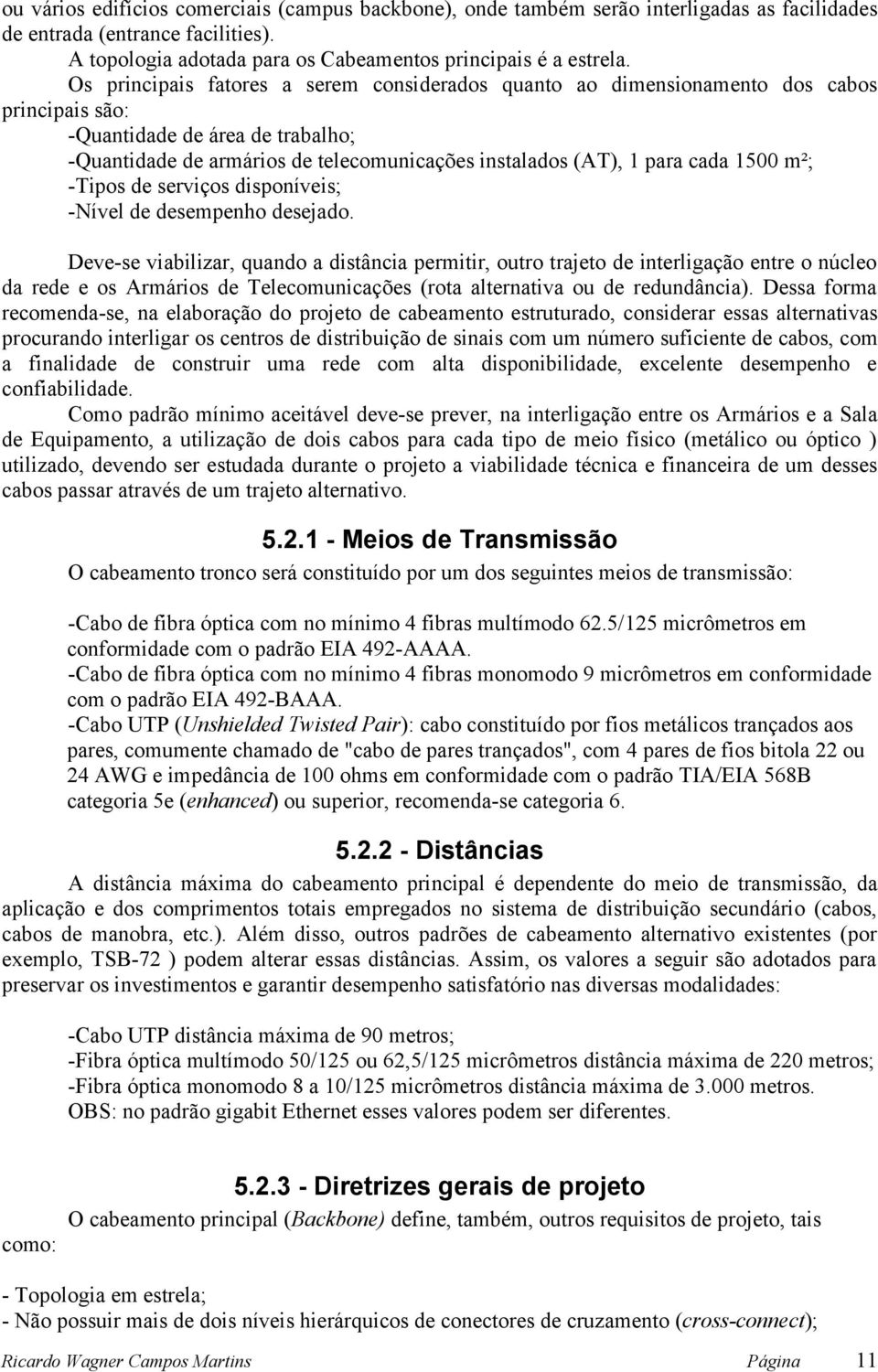 ou vários edifícios comerciais (campus backbone), onde também serão interligadas as facilidades de entrada (entrance facilities).

A topologia adotada para os Cabeamentos principais é a estrela.

Os principais fatores a serem considerados quanto ao dimensionamento dos cabos principais são:

-Quantidade de área de trabalho;
-Quantidade de armários de telecomunicações instalados (AT), 1 para cada 1500 m²;
-Tipos de serviços disponíveis;
-Nível de desempenho desejado.

Deve-se viabilizar, quando a distância permitir, outro trajeto de interligação entre o núcleo da rede e os Armários de Telecomunicações (rota alternativa ou de redundância). Dessa forma recomenda-se, na elaboração do projeto de cabeamento estruturado, considerar essas alternativas procurando interligar os centros de distribuição de sinais com um número suficiente de cabos, com a finalidade de construir uma rede com alta disponibilidade, excelente desempenho e confiabilidade.

Como padrão mínimo aceitável deve-se prever, na interligação entre os Armários e a Sala de Equipamento, a utilização de dois cabos para cada tipo de meio físico (metálico ou óptico ) utilizado, devendo ser estudada durante o projeto a viabilidade técnica e financeira de um desses cabos passar através de um trajeto alternativo.

5.2.1 - Meios de Transmissão

O cabeamento tronco será constituído por um dos seguintes meios de transmissão:

-Cabo de fibra óptica com no mínimo 4 fibras multímodo 62.5/125 micrômetros em conformidade com o padrão EIA 492-AAAA.
-Cabo de fibra óptica com no mínimo 4 fibras monomodo 9 micrômetros em conformidade com o padrão EIA 492-BAAA.
-Cabo UTP (Unshielded Twisted Pair): cabo constituído por fios metálicos trançados aos pares, comumente chamado de "cabo de pares trançados", com 4 pares de fios bitola 22 ou 24 AWG e impedância de 100 ohms em conformidade com o padrão TIA/EIA 568B categoria 5e (enhanced) ou superior, recomenda-se categoria 6.

5.2.2 - Distâncias

A distância máxima do cabeamento principal é dependente do meio de transmissão, da aplicação e dos comprimentos totais empregados no sistema de distribuição secundário (cabos, cabos de manobra, etc.). Além disso, outros padrões de cabeamento alternativo existentes (por exemplo, TSB-72 ) podem alterar essas distâncias. Assim, os valores a seguir são adotados para preservar os investimentos e garantir desempenho satisfatório nas diversas modalidades:

-Cabo UTP distância máxima de 90 metros;
-Fibra óptica multímodo 50/125 ou 62,5/125 micrômetros distância máxima de 220 metros;
-Fibra óptica monomodo 8 a 10/125 micrômetros distância máxima de 3.000 metros.
OBS: no padrão gigabit Ethernet esses valores podem ser diferentes.

5.2.3 - Diretrizes gerais de projeto

O cabeamento principal (Backbone) define, também, outros requisitos de projeto, tais como:

- Topologia em estrela;
- Não possuir mais de dois níveis hierárquicos de conectores de cruzamento (cross-connect);

Ricardo Wagner Campos Martins Página 11